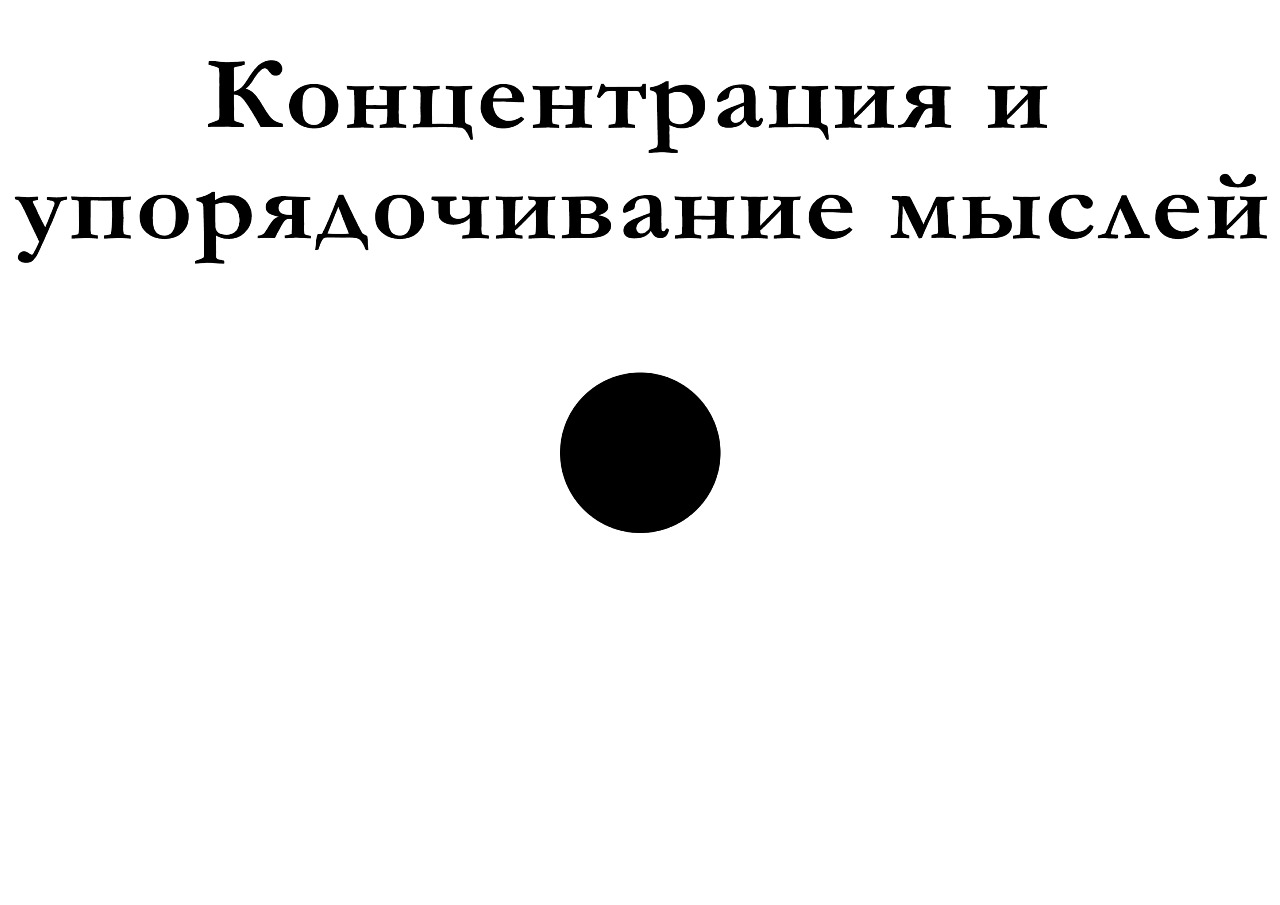 Концентрация и упорядочивание мыслей